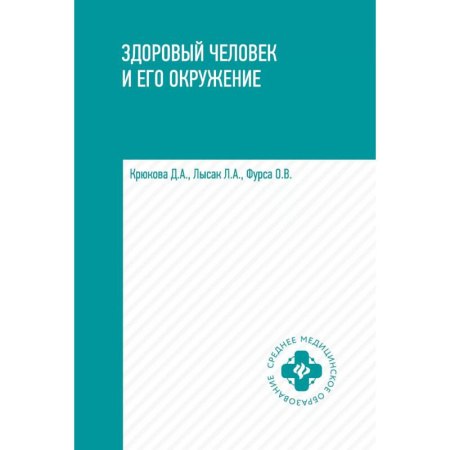 ЗДОРОВЫЙ ЧЕЛОВЕК И ЕГО ОКРУЖЕНИЕ

Крюкова Д.А., Лысак Л.А., Фурса О.В.

СРЕДНЕЕ МЕДИЦИНСКОЕ ОБРАЗОВАНИЕ